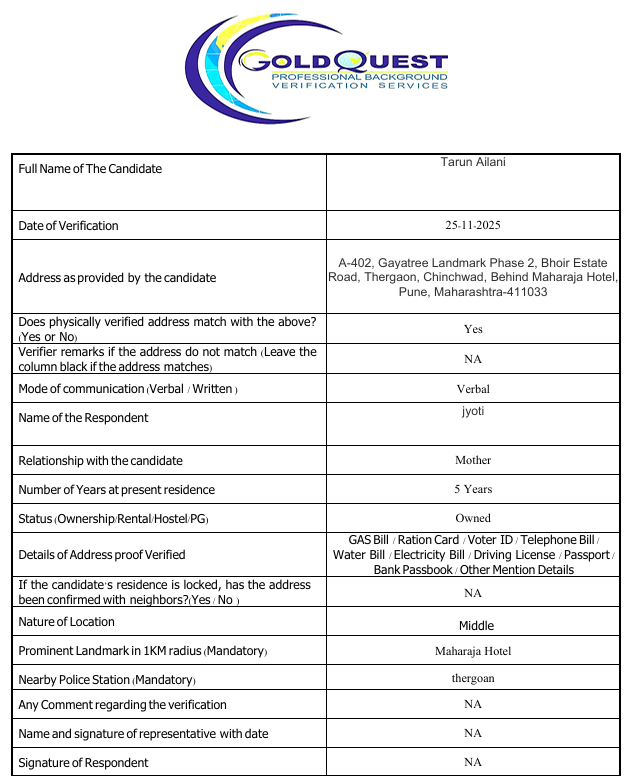 GOLDQUEST
PROFESSIONAL BACKGROUND
VERIFICATION SERVICES

| | |
|---|---|
| Full Name of The Candidate | Tarun Ailani |
| Date of Verification | 25-11-2025 |
| Address as provided by the candidate | A-402, Gayatree Landmark Phase 2, Bhoir Estate Road, Thergaon, Chinchwad, Behind Maharaja Hotel, Pune, Maharashtra-411033 |
| Does physically verified address match with the above? (Yes or No) | Yes |
| Verifier remarks if the address do not match (Leave the column black if the address matches) | NA |
| Mode of communication (Verbal / Written ) | Verbal |
| Name of the Respondent | jyoti |
| Relationship with the candidate | Mother |
| Number of Years at present residence | 5 Years |
| Status (Ownership/Rental/Hostel/PG) | Owned |
| Details of Address proof Verified | GAS Bill / Ration Card / Voter ID / Telephone Bill / Water Bill / Electricity Bill / Driving License / Passport / Bank Passbook / Other Mention Details |
| If the candidate's residence is locked, has the address been confirmed with neighbors?(Yes / No ) | NA |
| Nature of Location | Middle |
| Prominent Landmark in 1KM radius (Mandatory) | Maharaja Hotel |
| Nearby Police Station (Mandatory) | thergoan |
| Any Comment regarding the verification | NA |
| Name and signature of representative with date | NA |
| Signature of Respondent | NA |